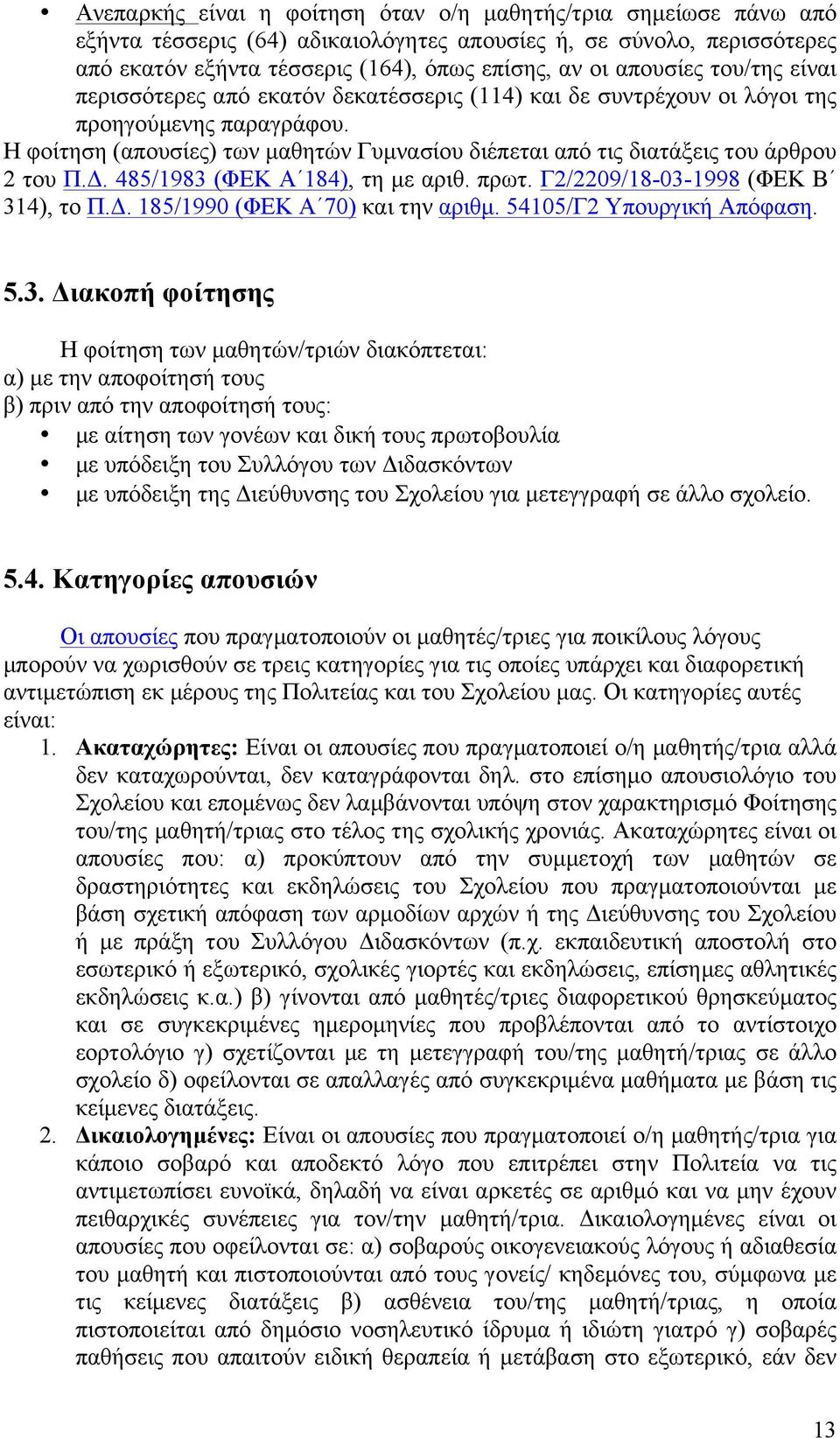 • Ανεπαρκής είναι η φοίτηση όταν ο/η μαθητής/τρια σημείωσε πάνω από εξήντα τέσσερις (64) αδικαιολόγητες απουσίες ή, σε σύνολο, περισσότερες από εκατόν εξήντα τέσσερις (164), όπως επίσης, αν οι απουσίες του/της είναι περισσότερες από εκατόν δεκατέσσερις (114) και δε συντρέχουν οι λόγοι της προηγούμενης παραγράφου.

Η φοίτηση (απουσίες) των μαθητών Γυμνασίου διέπεται από τις διατάξεις του άρθρου 2 του Π.Δ. 485/1983 (ΦΕΚ Α΄184), τη με αριθ. πρωτ. Γ2/2209/18-03-1998 (ΦΕΚ Β΄ 314), το Π.Δ. 185/1990 (ΦΕΚ Α΄70) και την αριθμ. 54105/Γ2 Υπουργική Απόφαση.

5.3. Διακοπή φοίτησης

Η φοίτηση των μαθητών/τριών διακόπτεται:
α) με την αποφοίτησή τους
β) πριν από την αποφοίτησή τους:
• με αίτηση των γονέων και δική τους πρωτοβουλία
• με υπόδειξη του Συλλόγου των Διδασκόντων
• με υπόδειξη της Διεύθυνσης του Σχολείου για μετεγγραφή σε άλλο σχολείο.

5.4. Κατηγορίες απουσιών

Οι απουσίες που πραγματοποιούν οι μαθητές/τριες για ποικίλους λόγους μπορούν να χωρισθούν σε τρεις κατηγορίες για τις οποίες υπάρχει και διαφορετική αντιμετώπιση εκ μέρους της Πολιτείας και του Σχολείου μας. Οι κατηγορίες αυτές είναι:
1. Ακαταχώρητες: Είναι οι απουσίες που πραγματοποιεί ο/η μαθητής/τρια αλλά δεν καταχωρούνται, δεν καταγράφονται δηλ. στο επίσημο απουσιολόγιο του Σχολείου και επομένως δεν λαμβάνονται υπόψη στον χαρακτηρισμό Φοίτησης του/της μαθητή/τριας στο τέλος της σχολικής χρονιάς. Ακαταχώρητες είναι οι απουσίες που: α) προκύπτουν από την συμμετοχή των μαθητών σε δραστηριότητες και εκδηλώσεις του Σχολείου που πραγματοποιούνται με βάση σχετική απόφαση των αρμοδίων αρχών ή της Διεύθυνσης του Σχολείου ή με πράξη του Συλλόγου Διδασκόντων (π.χ. εκπαιδευτική αποστολή στο εσωτερικό ή εξωτερικό, σχολικές γιορτές και εκδηλώσεις, επίσημες αθλητικές εκδηλώσεις κ.α.) β) γίνονται από μαθητές/τριες διαφορετικού θρησκεύματος και σε συγκεκριμένες ημερομηνίες που προβλέπονται από το αντίστοιχο εορτολόγιο γ) σχετίζονται με τη μετεγγραφή του/της μαθητή/τριας σε άλλο σχολείο δ) οφείλονται σε απαλλαγές από συγκεκριμένα μαθήματα με βάση τις κείμενες διατάξεις.
2. Δικαιολογημένες: Είναι οι απουσίες που πραγματοποιεί ο/η μαθητής/τρια για κάποιο σοβαρό και αποδεκτό λόγο που επιτρέπει στην Πολιτεία να τις αντιμετωπίσει ευνοϊκά, δηλαδή να είναι αρκετές σε αριθμό και να μην έχουν πειθαρχικές συνέπειες για τον/την μαθητή/τρια. Δικαιολογημένες είναι οι απουσίες που οφείλονται σε: α) σοβαρούς οικογενειακούς λόγους ή αδιαθεσία του μαθητή και πιστοποιούνται από τους γονείς/ κηδεμόνες του, σύμφωνα με τις κείμενες διατάξεις β) ασθένεια του/της μαθητή/τριας, η οποία πιστοποιείται από δημόσιο νοσηλευτικό ίδρυμα ή ιδιώτη γιατρό γ) σοβαρές παθήσεις που απαιτούν ειδική θεραπεία ή μετάβαση στο εξωτερικό, εάν δεν

13